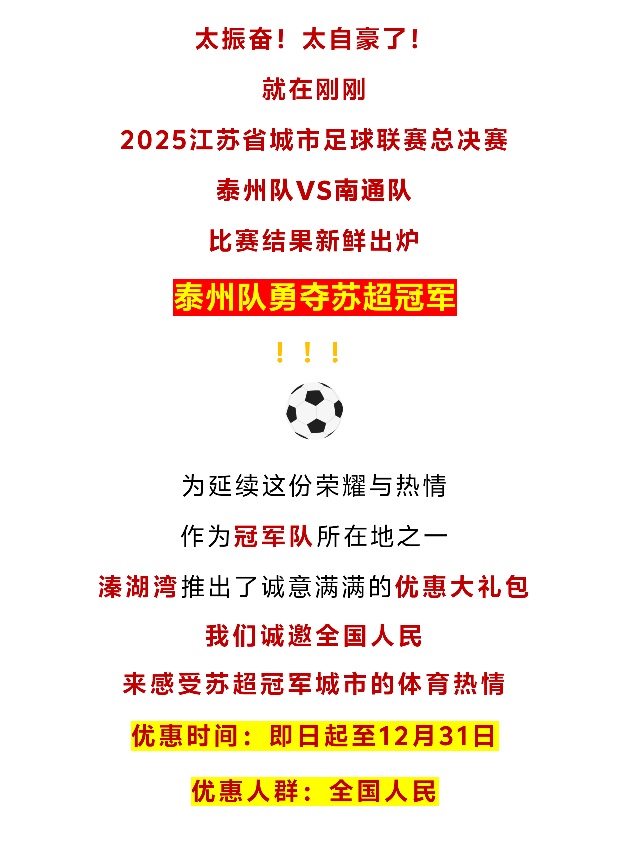 太振奋！太自豪了！

就在刚刚

2025江苏省城市足球联赛总决赛

泰州队VS南通队

比赛结果新鲜出炉

泰州队勇夺苏超冠军

！！！

为延续这份荣耀与热情

作为冠军队所在地之一

溱湖湾推出了诚意满满的优惠大礼包

我们诚邀全国人民

来感受苏超冠军城市的体育热情

优惠时间：即日起至12月31日

优惠人群：全国人民